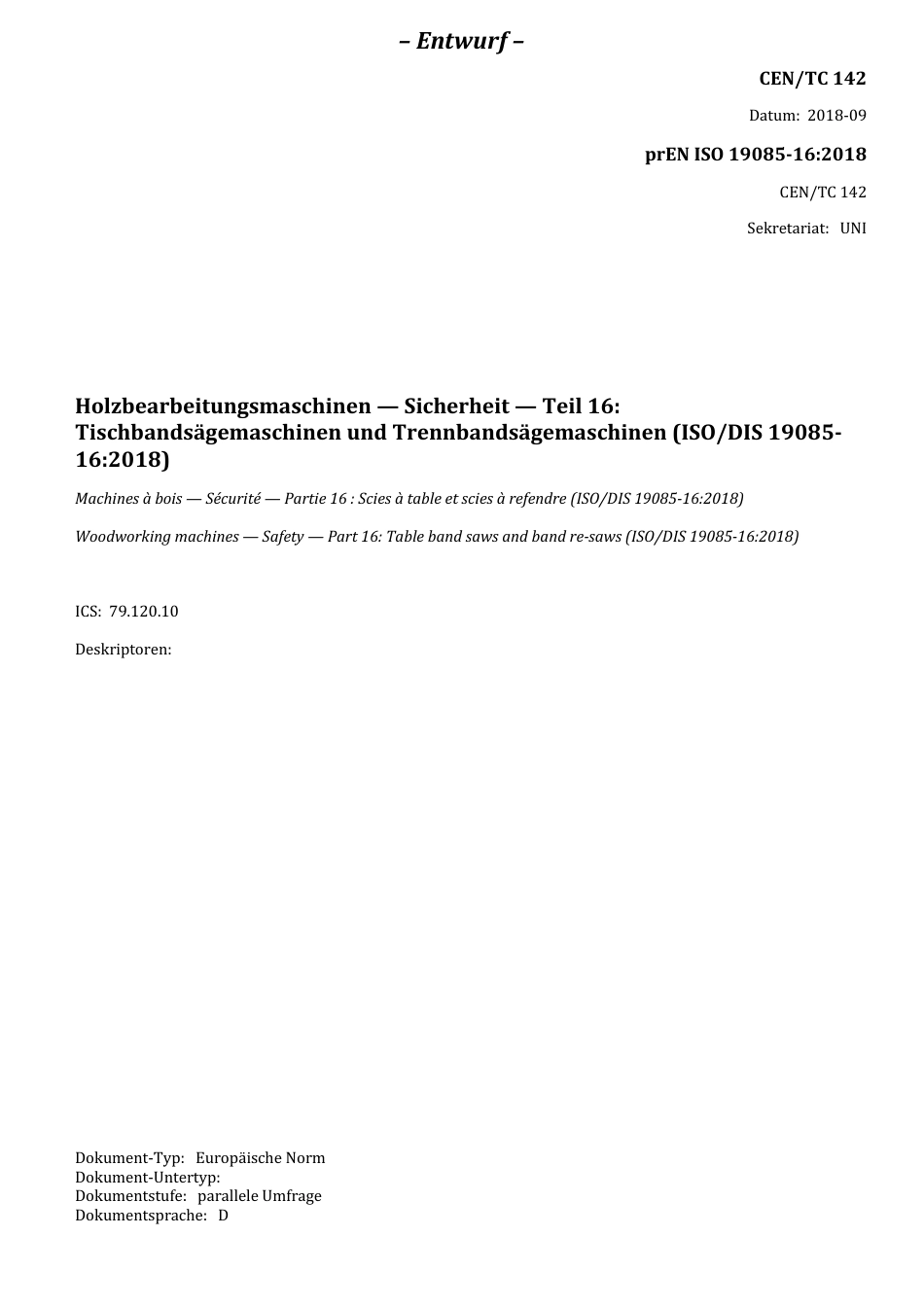 – Entwurf –

CEN/TC 142

Datum: 2018-09

prEN ISO 19085-16:2018

CEN/TC 142

Sekretariat: UNI

Holzbearbeitungsmaschinen — Sicherheit — Teil 16: Tischbandsägemaschinen und Trennbandsägemaschinen (ISO/DIS 19085-16:2018)

Machines à bois — Sécurité — Partie 16 : Scies à table et scies à refendre (ISO/DIS 19085-16:2018)

Woodworking machines — Safety — Part 16: Table band saws and band re-saws (ISO/DIS 19085-16:2018)

ICS: 79.120.10

Deskriptoren:

Dokument-Typ: Europäische Norm
Dokument-Untertyp:
Dokumentstufe: parallele Umfrage
Dokumentsprache: D